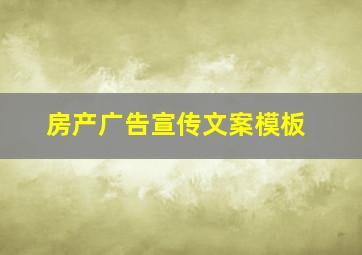 房产广告宣传文案模板